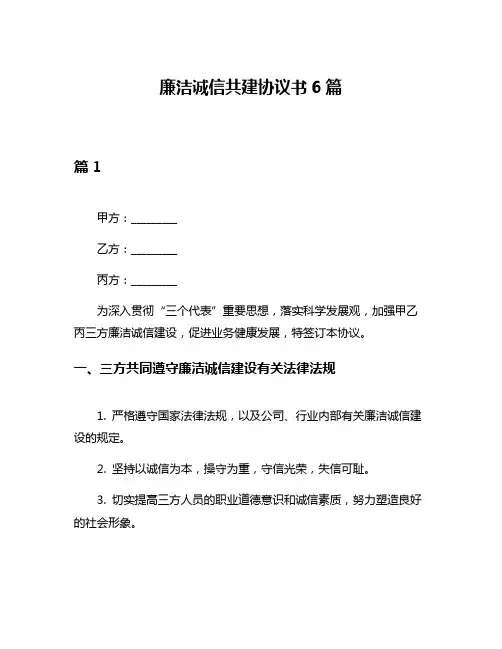 廉洁诚信共建协议书 6 篇

篇 1

甲方：________

乙方：________

丙方：________

为深入贯彻“三个代表”重要思想，落实科学发展观，加强甲乙丙三方廉洁诚信建设，促进业务健康发展，特签订本协议。

一、三方共同遵守廉洁诚信建设有关法律法规

1. 严格遵守国家法律法规，以及公司、行业内部有关廉洁诚信建设的规定。

2. 坚持以诚信为本，操守为重，守信光荣，失信可耻。

3. 切实提高三方人员的职业道德意识和诚信素质，努力塑造良好的社会形象。